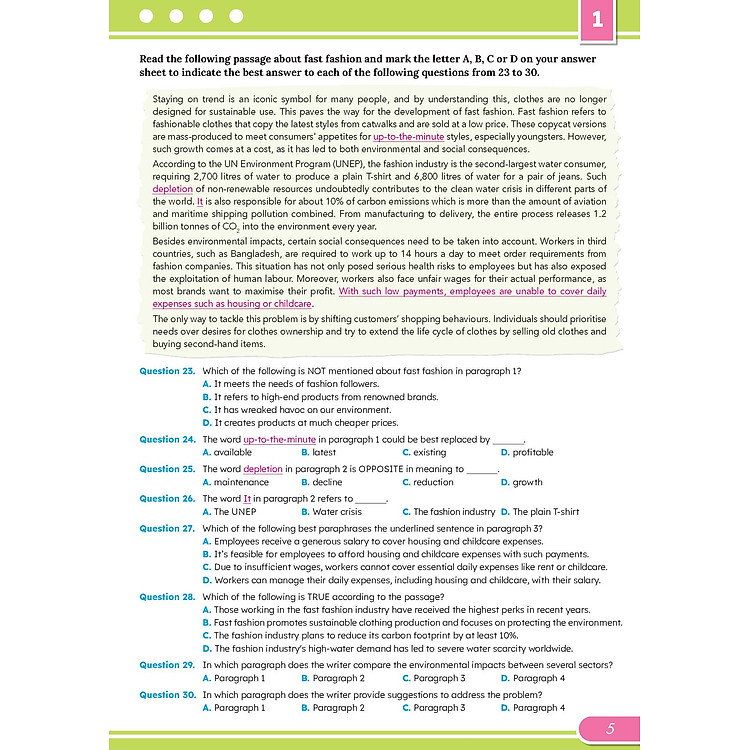 1

Read the following passage about fast fashion and mark the letter A, B, C or D on your answer sheet to indicate the best answer to each of the following questions from 23 to 30.

Staying on trend is an iconic symbol for many people, and by understanding this, clothes are no longer designed for sustainable use. This paves the way for the development of fast fashion. Fast fashion refers to fashionable clothes that copy the latest styles from catwalks and are sold at a low price. These copycat versions are mass-produced to meet consumers' appetites for up-to-the-minute styles, especially youngsters. However, such growth comes at a cost, as it has led to both environmental and social consequences.

According to the UN Environment Program (UNEP), the fashion industry is the second-largest water consumer, requiring 2,700 litres of water to produce a plain T-shirt and 6,800 litres of water for a pair of jeans. Such depletion of non-renewable resources undoubtedly contributes to the clean water crisis in different parts of the world. It is also responsible for about 10% of carbon emissions which is more than the amount of aviation and maritime shipping pollution combined. From manufacturing to delivery, the entire process releases 1.2 billion tonnes of $CO_2$ into the environment every year.

Besides environmental impacts, certain social consequences need to be taken into account. Workers in third countries, such as Bangladesh, are required to work up to 14 hours a day to meet order requirements from fashion companies. This situation has not only posed serious health risks to employees but has also exposed the exploitation of human labour. Moreover, workers also face unfair wages for their actual performance, as most brands want to maximise their profit. With such low payments, employees are unable to cover daily expenses such as housing or childcare.

The only way to tackle this problem is by shifting customers' shopping behaviours. Individuals should prioritise needs over desires for clothes ownership and try to extend the life cycle of clothes by selling old clothes and buying second-hand items.

Question 23. Which of the following is NOT mentioned about fast fashion in paragraph 1?
A. It meets the needs of fashion followers.
B. It refers to high-end products from renowned brands.
C. It has wreaked havoc on our environment.
D. It creates products at much cheaper prices.

Question 24. The word up-to-the-minute in paragraph 1 could be best replaced by ______.
A. available B. latest C. existing D. profitable

Question 25. The word depletion in paragraph 2 is OPPOSITE in meaning to ______.
A. maintenance B. decline C. reduction D. growth

Question 26. The word It in paragraph 2 refers to ______.
A. The UNEP B. Water crisis C. The fashion industry D. The plain T-shirt

Question 27. Which of the following best paraphrases the underlined sentence in paragraph 3?
A. Employees receive a generous salary to cover housing and childcare expenses.
B. It's feasible for employees to afford housing and childcare expenses with such payments.
C. Due to insufficient wages, workers cannot cover essential daily expenses like rent or childcare.
D. Workers can manage their daily expenses, including housing and childcare, with their salary.

Question 28. Which of the following is TRUE according to the passage?
A. Those working in the fast fashion industry have received the highest perks in recent years.
B. Fast fashion promotes sustainable clothing production and focuses on protecting the environment.
C. The fashion industry plans to reduce its carbon footprint by at least 10%.
D. The fashion industry's high-water demand has led to severe water scarcity worldwide.

Question 29. In which paragraph does the writer compare the environmental impacts between several sectors?
A. Paragraph 1 B. Paragraph 2 C. Paragraph 3 D. Paragraph 4

Question 30. In which paragraph does the writer provide suggestions to address the problem?
A. Paragraph 1 B. Paragraph 2 C. Paragraph 3 D. Paragraph 4

5